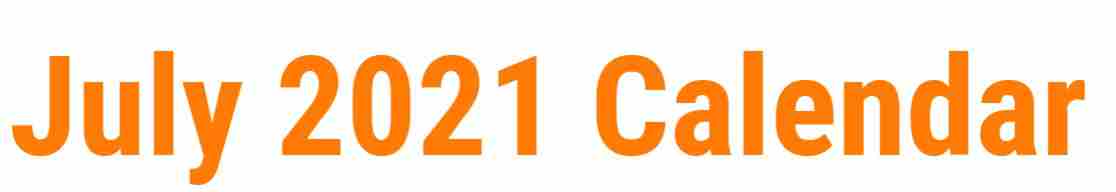 July 2021 Calendar